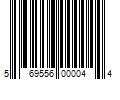 5 69556 00004 4